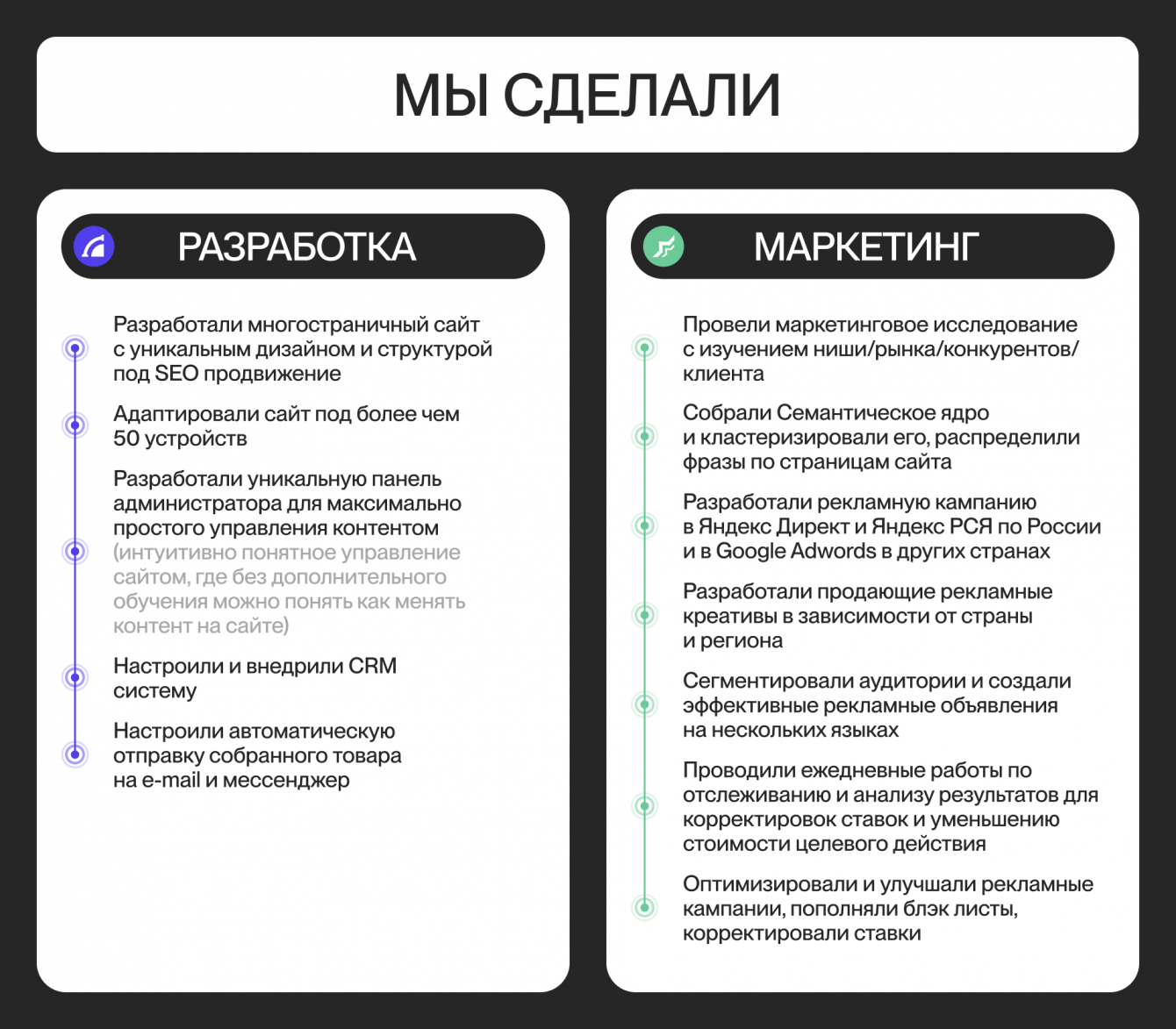 МЫ СДЕЛАЛИ

РАЗРАБОТКА

Разработали многостраничный сайт с уникальным дизайном и структурой под SEO продвижение

Адаптировали сайт под более чем 50 устройств

Разработали уникальную панель администратора для максимально простого управления контентом (интуитивно понятное управление сайтом, где без дополнительного обучения можно понять как менять контент на сайте)

Настроили и внедрили CRM систему

Настроили автоматическую отправку собранного товара на e-mail и мессенджер

МАРКЕТИНГ

Провели маркетинговое исследование с изучением ниши/рынка/конкурентов/клиента

Собрали Семантическое ядро и кластеризировали его, распределили фразы по страницам сайта

Разработали рекламную кампанию в Яндекс Директ и Яндекс РСЯ по России и в Google Adwords в других странах

Разработали продающие рекламные креативы в зависимости от страны и региона

Сегментировали аудитории и создали эффективные рекламные объявления на нескольких языках

Проводили ежедневные работы по отслеживанию и анализу результатов для корректировок ставок и уменьшению стоимости целевого действия

Оптимизировали и улучшали рекламные кампании, пополняли блэк листы, корректировали ставки